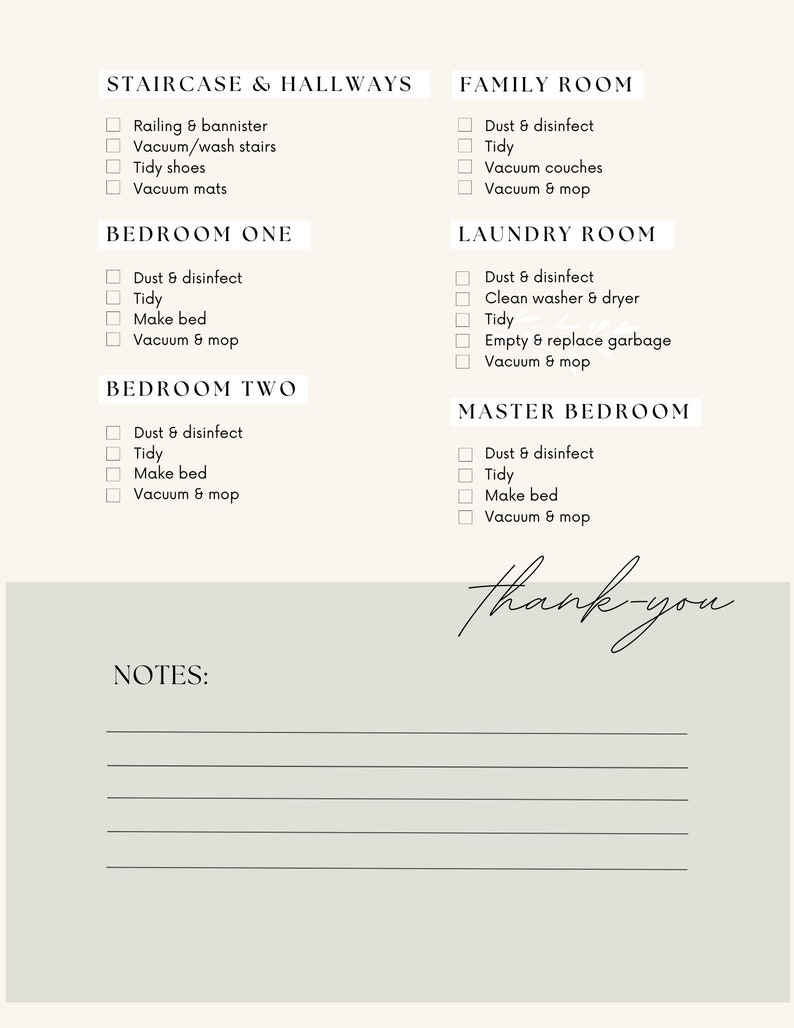 STAIRCASE & HALLWAYS

Railing & bannister
Vacuum/wash stairs
Tidy shoes
Vacuum mats

BEDROOM ONE

Dust & disinfect
Tidy
Make bed
Vacuum & mop

BEDROOM TWO

Dust & disinfect
Tidy
Make bed
Vacuum & mop

FAMILY ROOM

Dust & disinfect
Tidy
Vacuum couches
Vacuum & mop

LAUNDRY ROOM

Dust & disinfect
Clean washer & dryer
Tidy
Empty & replace garbage
Vacuum & mop

MASTER BEDROOM

Dust & disinfect
Tidy
Make bed
Vacuum & mop

thank-you

NOTES: